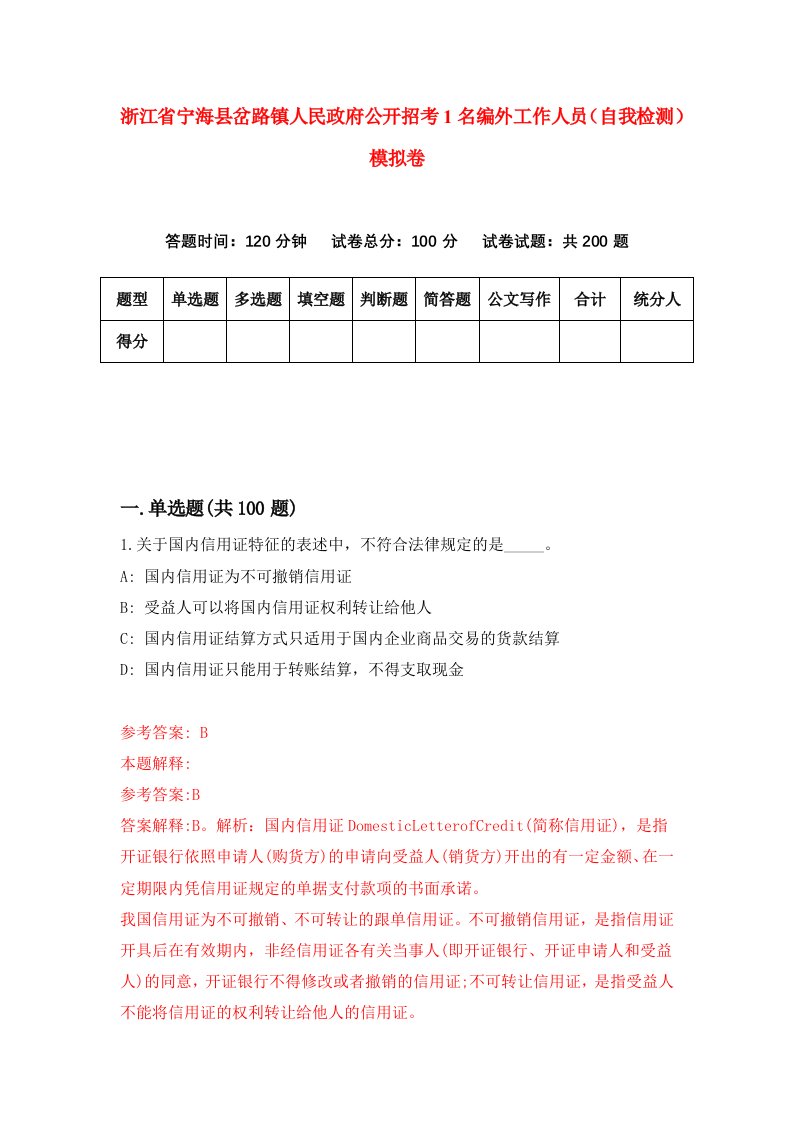 浙江省宁海县岔路镇人民政府公开招考1名编外工作人员（自我检测）模拟卷

答题时间：120分钟　试卷总分：100分　试卷试题：共200题

| 题型 | 单选题 | 多选题 | 填空题 | 判断题 | 简答题 | 公文写作 | 合计 | 统分人 |
|---|---|---|---|---|---|---|---|---|
| 得分 | | | | | | | | |

一.单选题(共100题)

1.关于国内信用证特征的表述中，不符合法律规定的是_____。

A: 国内信用证为不可撤销信用证

B: 受益人可以将国内信用证权利转让给他人

C: 国内信用证结算方式只适用于国内企业商品交易的货款结算

D: 国内信用证只能用于转账结算，不得支取现金

参考答案: B

本题解释:

参考答案:B

答案解释:B。解析：国内信用证DomesticLetterofCredit(简称信用证)，是指开证银行依照申请人(购货方)的申请向受益人(销货方)开出的有一定金额、在一定期限内凭信用证规定的单据支付款项的书面承诺。

我国信用证为不可撤销、不可转让的跟单信用证。不可撤销信用证，是指信用证开具后在有效期内，非经信用证各有关当事人(即开证银行、开证申请人和受益人)的同意，开证银行不得修改或者撤销的信用证;不可转让信用证，是指受益人不能将信用证的权利转让给他人的信用证。